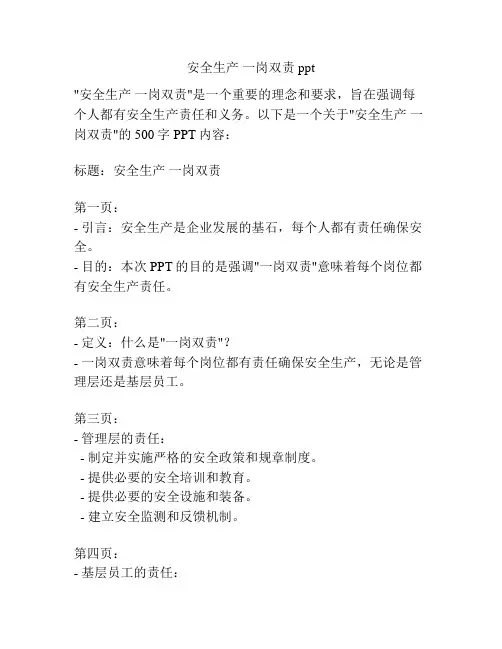 安全生产 一岗双责 ppt

"安全生产 一岗双责"是一个重要的理念和要求，旨在强调每个人都有安全生产责任和义务。以下是一个关于"安全生产 一岗双责"的 500 字 PPT 内容：

标题：安全生产 一岗双责

第一页：
- 引言：安全生产是企业发展的基石，每个人都有责任确保安全。
- 目的：本次 PPT 的目的是强调"一岗双责"意味着每个岗位都有安全生产责任。

第二页：
- 定义：什么是"一岗双责"？
- 一岗双责意味着每个岗位都有责任确保安全生产，无论是管理层还是基层员工。

第三页：
- 管理层的责任：
- 制定并实施严格的安全政策和规章制度。
- 提供必要的安全培训和教育。
- 提供必要的安全设施和装备。
- 建立安全监测和反馈机制。

第四页：
- 基层员工的责任：